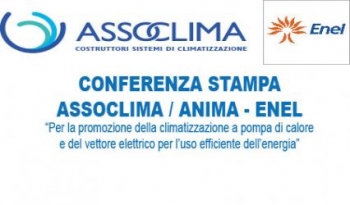 ASSOCLIMA
COSTRUTTORI SISTEMI DI CLIMATIZZAZIONE

Enel

CONFERENZA STAMPA
ASSOCLIMA / ANIMA - ENEL
"Per la promozione della climatizzazione a pompa di calore e del vettore elettrico per l'uso efficiente dell'energia"